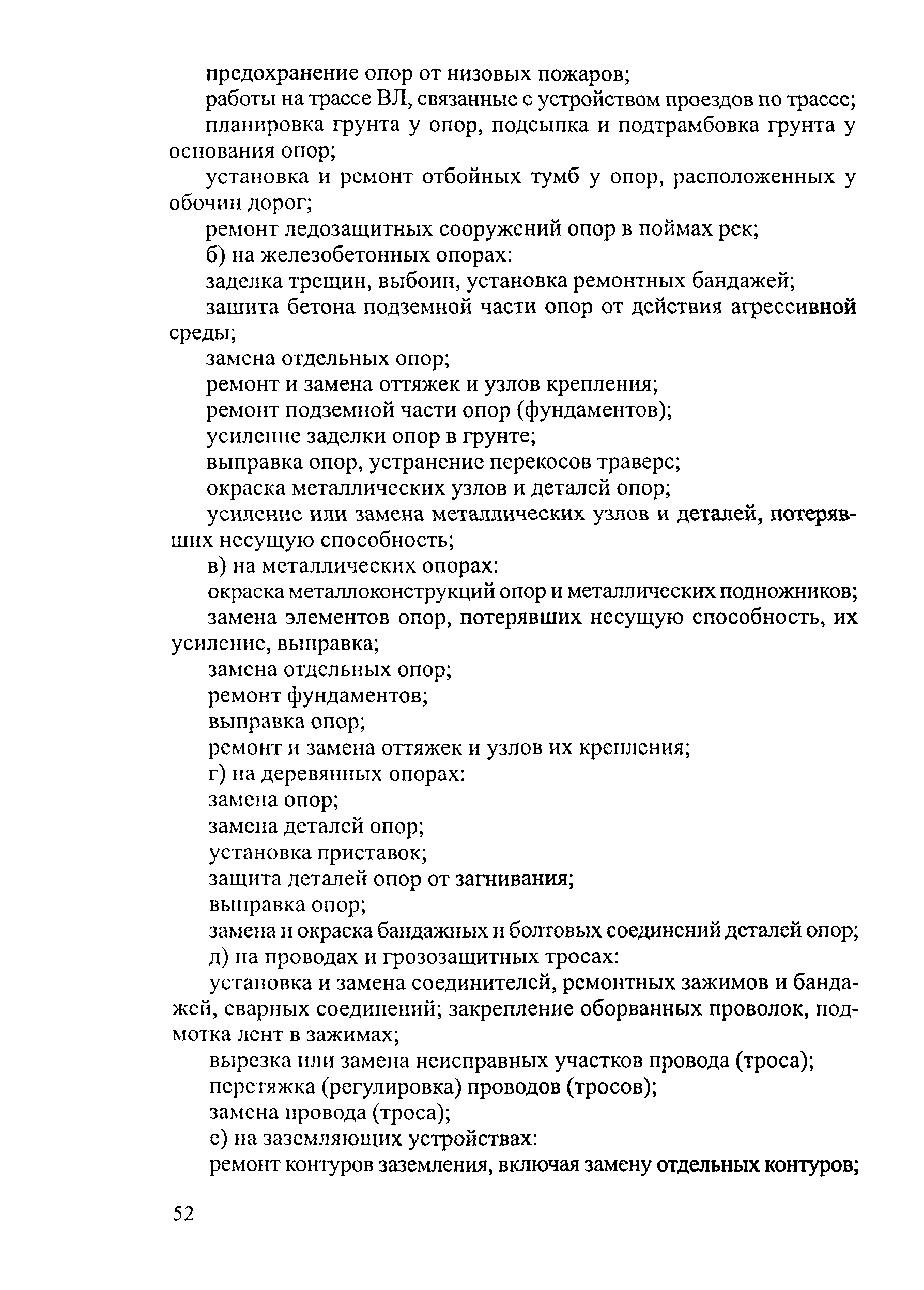 предохранение опор от низовых пожаров;

работы на трассе ВЛ, связанные с устройством проездов по трассе;

планировка грунта у опор, подсыпка и подтрамбовка грунта у основания опор;

установка и ремонт отбойных тумб у опор, расположенных у обочин дорог;

ремонт ледозащитных сооружений опор в поймах рек;

б) на железобетонных опорах:

заделка трещин, выбоин, установка ремонтных бандажей;

зашита бетона подземной части опор от действия агрессивной среды;

замена отдельных опор;

ремонт и замена оттяжек и узлов крепления;

ремонт подземной части опор (фундаментов);

усиление заделки опор в грунте;

выправка опор, устранение перекосов траверс;

окраска металлических узлов и деталей опор;

усиление или замена металлических узлов и деталей, потерявших несущую способность;

в) на металлических опорах:

окраска металлоконструкций опор и металлических подножников;

замена элементов опор, потерявших несущую способность, их усиление, выправка;

замена отдельных опор;

ремонт фундаментов;

выправка опор;

ремонт и замена оттяжек и узлов их крепления;

г) на деревянных опорах:

замена опор;

замена деталей опор;

установка приставок;

защита деталей опор от загнивания;

выправка опор;

замена и окраска бандажных и болтовых соединений деталей опор;

д) на проводах и грозозащитных тросах:

установка и замена соединителей, ремонтных зажимов и бандажей, сварных соединений; закрепление оборванных проволок, подмотка лент в зажимах;

вырезка или замена неисправных участков провода (троса);

перетяжка (регулировка) проводов (тросов);

замена провода (троса);

е) на заземляющих устройствах:

ремонт контуров заземления, включая замену отдельных контуров;

52